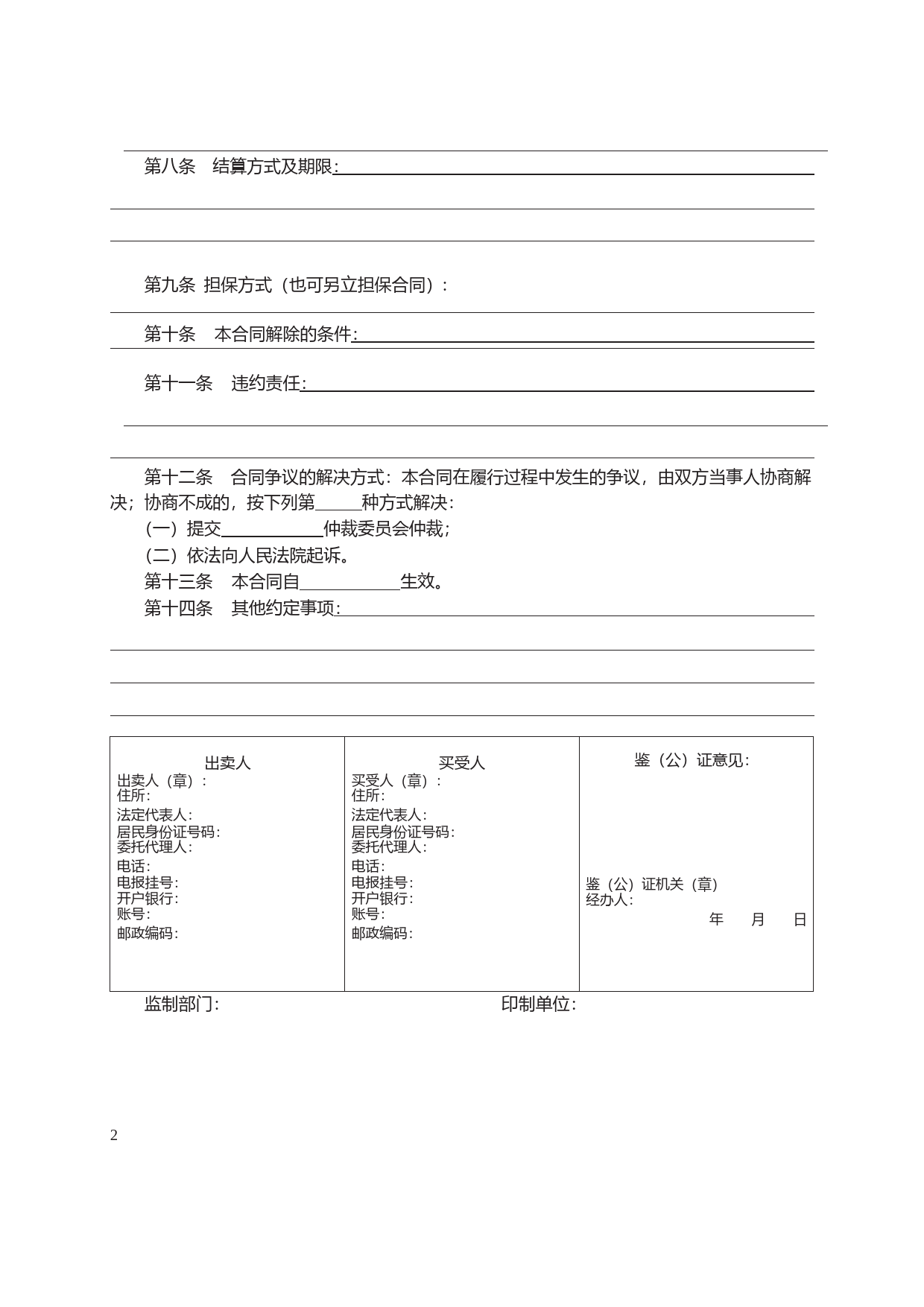 第八条　结算方式及期限:

第九条 担保方式（也可另立担保合同）:

第十条　本合同解除的条件:

第十一条　违约责任:

第十二条　合同争议的解决方式：本合同在履行过程中发生的争议，由双方当事人协商解决；协商不成的，按下列第_____种方式解决:

（一）提交___________仲裁委员会仲裁；

（二）依法向人民法院起诉。

第十三条　本合同自___________生效。

第十四条　其他约定事项:

| 出卖人<br>出卖人（章）:<br>住所:<br>法定代表人:<br>居民身份证号码:<br>委托代理人:<br>电话:<br>电报挂号:<br>开户银行:<br>账号:<br>邮政编码: | 买受人<br>买受人（章）:<br>住所:<br>法定代表人:<br>居民身份证号码:<br>委托代理人:<br>电话:<br>电报挂号:<br>开户银行:<br>账号:<br>邮政编码: | 鉴（公）证意见:<br>鉴（公）证机关（章）<br>经办人:<br>年　月　日 |
|---|---|---|

监制部门:　　印制单位:

2